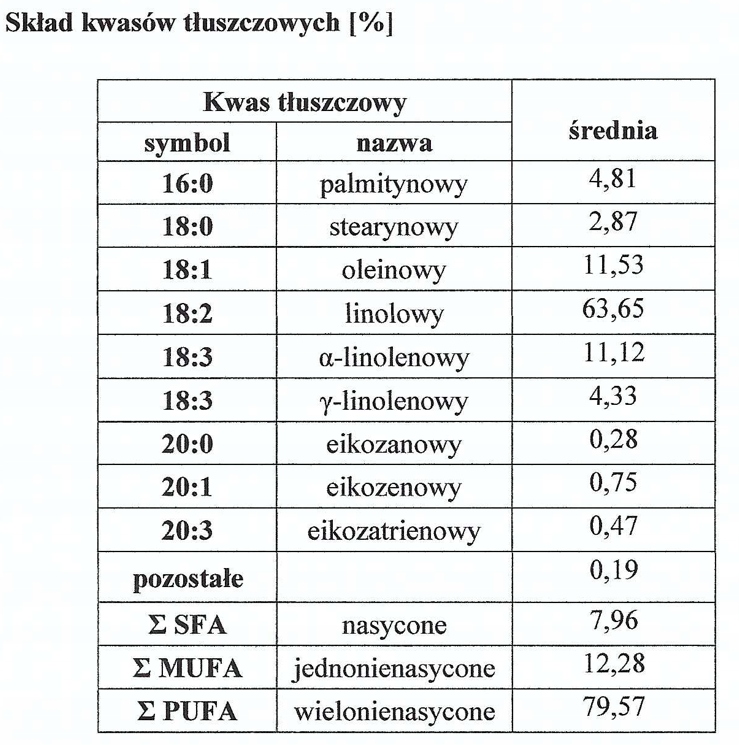 Skład kwasów tłuszczowych [%]

| Kwas tłuszczowy | | średnia |
|---|---|---|
| symbol | nazwa | |
| 16:0 | palmitynowy | 4,81 |
| 18:0 | stearynowy | 2,87 |
| 18:1 | oleinowy | 11,53 |
| 18:2 | linolowy | 63,65 |
| 18:3 | α-linolenowy | 11,12 |
| 18:3 | γ-linolenowy | 4,33 |
| 20:0 | eikozanowy | 0,28 |
| 20:1 | eikozenowy | 0,75 |
| 20:3 | eikozatrienowy | 0,47 |
| pozostałe | | 0,19 |
| Σ SFA | nasycone | 7,96 |
| Σ MUFA | jednonienasycone | 12,28 |
| Σ PUFA | wielonienasycone | 79,57 |